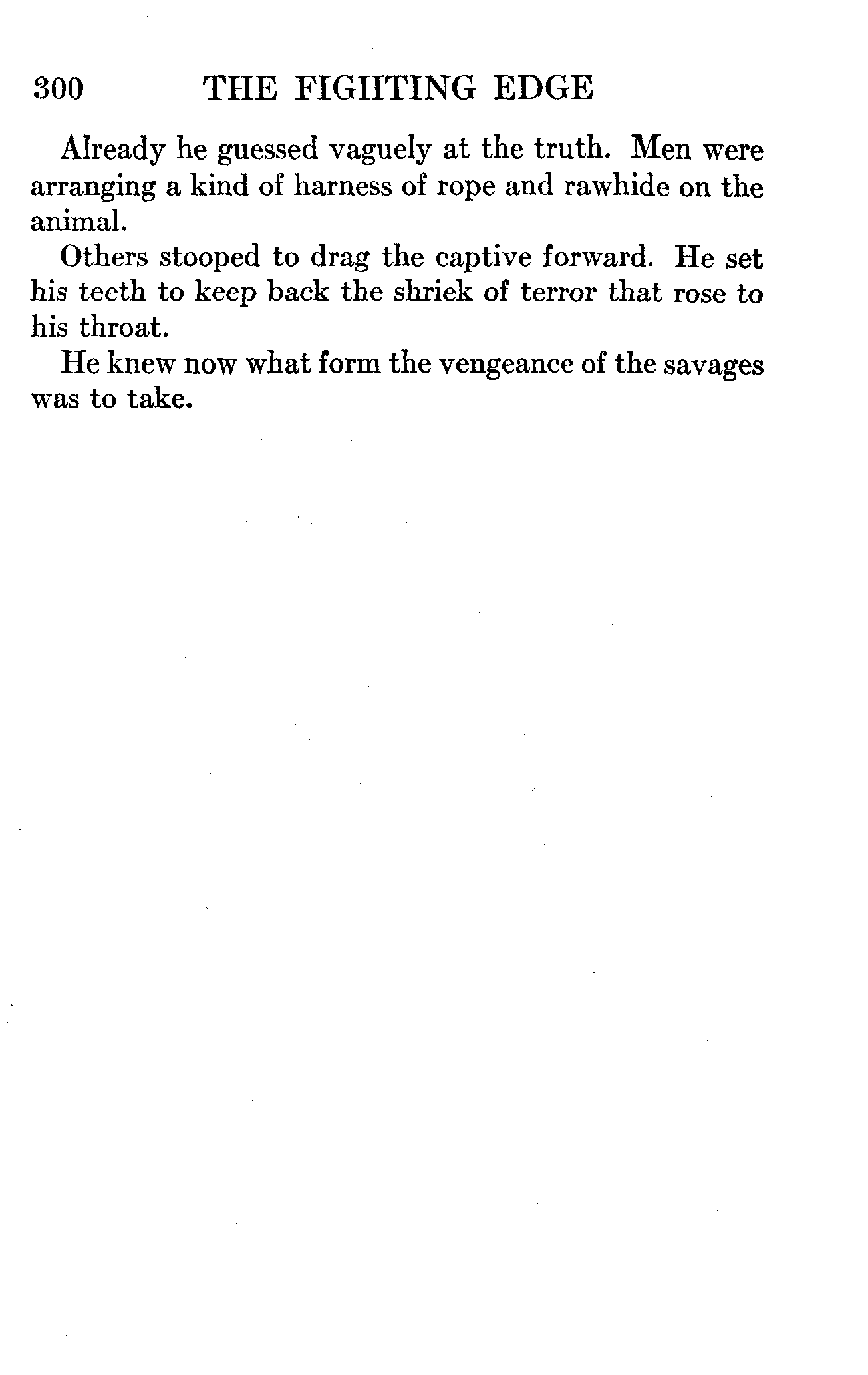 300 THE FIGHTING EDGE

Already he guessed vaguely at the truth. Men were arranging a kind of harness of rope and rawhide on the animal.

Others stooped to drag the captive forward. He set his teeth to keep back the shriek of terror that rose to his throat.

He knew now what form the vengeance of the savages was to take.